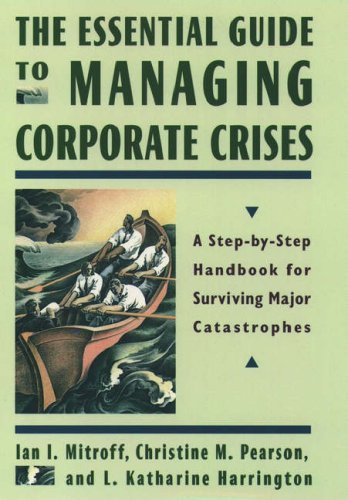 THE ESSENTIAL GUIDE TO MANAGING CORPORATE CRISES

A Step-by-Step Handbook for Surviving Major Catastrophes

Ian I. Mitroff, Christine M. Pearson, and L. Katharine Harrington